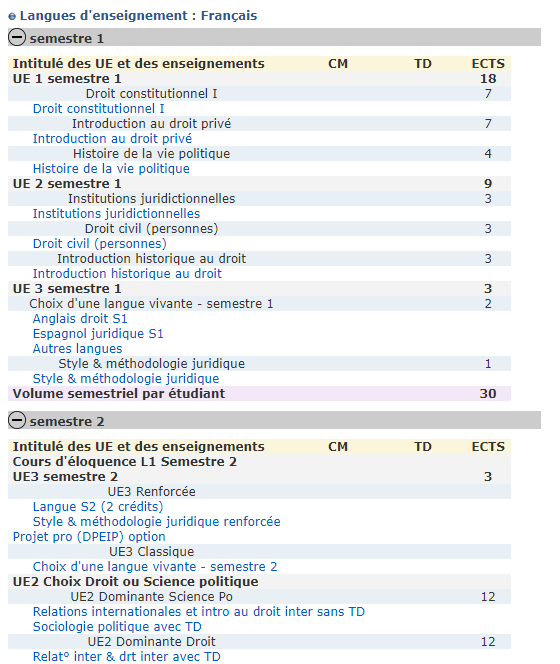 Langues d'enseignement : Français

semestre 1

| Intitulé des UE et des enseignements | CM | TD | ECTS |
|---|---|---|---|
| UE 1 semestre 1 | | | 18 |
| Droit constitutionnel I | | | 7 |
| Droit constitutionnel I | | | |
| Introduction au droit privé | | | 7 |
| Introduction au droit privé | | | |
| Histoire de la vie politique | | | 4 |
| Histoire de la vie politique | | | |
| UE 2 semestre 1 | | | 9 |
| Institutions juridictionnelles | | | 3 |
| Institutions juridictionnelles | | | |
| Droit civil (personnes) | | | 3 |
| Droit civil (personnes) | | | |
| Introduction historique au droit | | | 3 |
| Introduction historique au droit | | | |
| UE 3 semestre 1 | | | 3 |
| Choix d'une langue vivante - semestre 1 | | | 2 |
| Anglais droit S1 | | | |
| Espagnol juridique S1 | | | |
| Autres langues | | | |
| Style & méthodologie juridique | | | 1 |
| Style & méthodologie juridique | | | |
| Volume semestriel par étudiant | | | 30 |

semestre 2

| Intitulé des UE et des enseignements | CM | TD | ECTS |
|---|---|---|---|
| Cours d'éloquence L1 Semestre 2 | | | |
| UE3 semestre 2 | | | 3 |
| UE3 Renforcée | | | |
| Langue S2 (2 crédits) | | | |
| Style & méthodologie juridique renforcée | | | |
| Projet pro (DPEIP) option | | | |
| UE3 Classique | | | |
| Choix d'une langue vivante - semestre 2 | | | |
| UE2 Choix Droit ou Science politique | | | |
| UE2 Dominante Science Po | | | 12 |
| Relations internationales et intro au droit inter sans TD | | | |
| Sociologie politique avec TD | | | |
| UE2 Dominante Droit | | | 12 |
| Relat° inter & drt inter avec TD | | | |